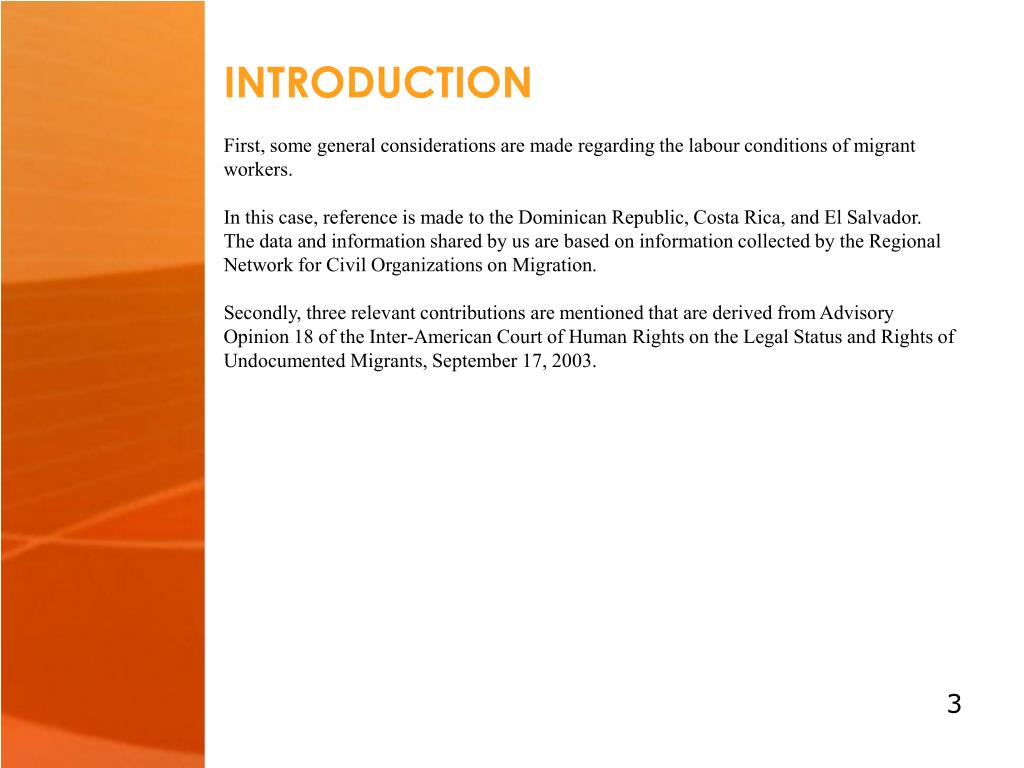 INTRODUCTION

First, some general considerations are made regarding the labour conditions of migrant workers.

In this case, reference is made to the Dominican Republic, Costa Rica, and El Salvador. The data and information shared by us are based on information collected by the Regional Network for Civil Organizations on Migration.

Secondly, three relevant contributions are mentioned that are derived from Advisory Opinion 18 of the Inter-American Court of Human Rights on the Legal Status and Rights of Undocumented Migrants, September 17, 2003.

3